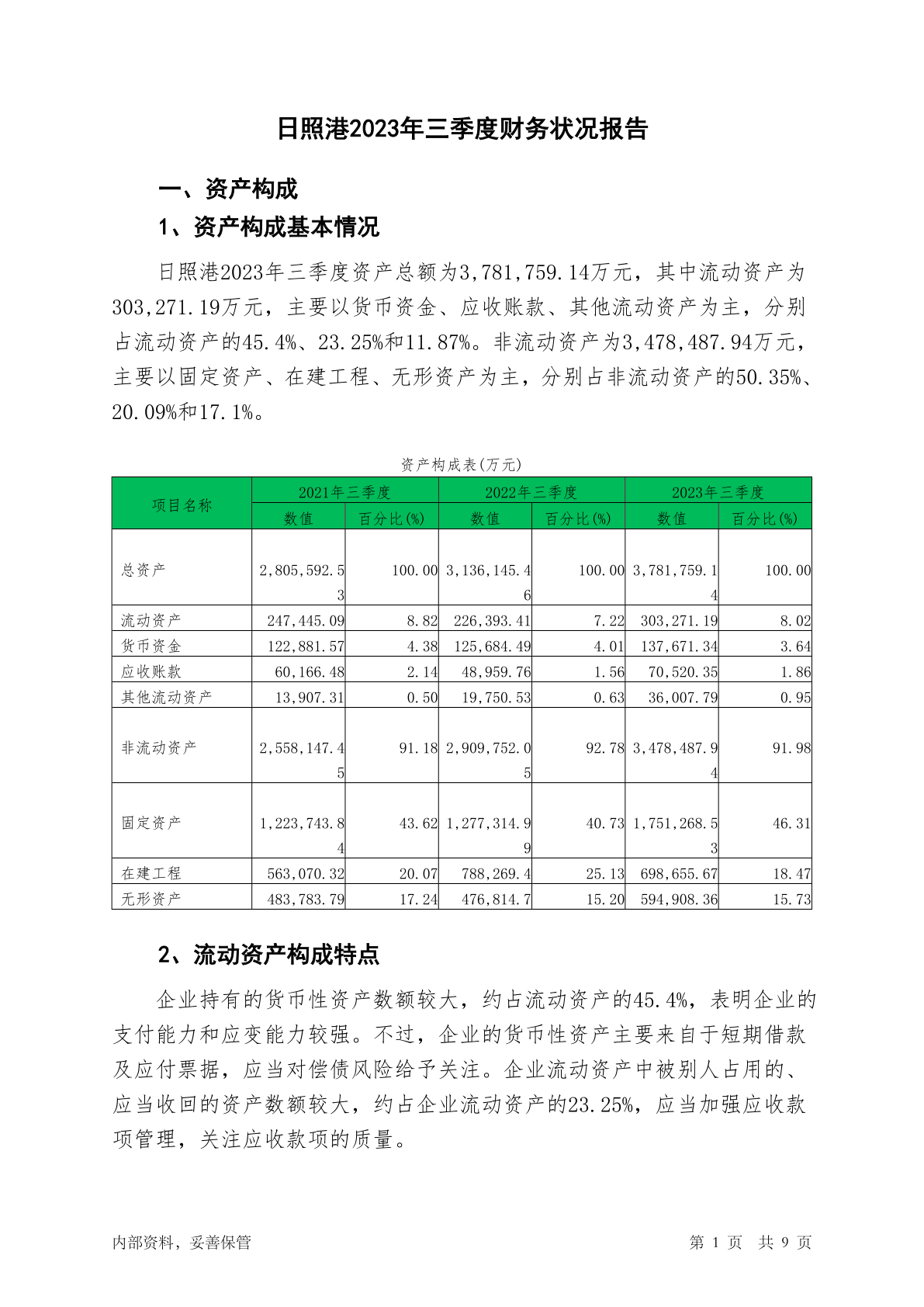 日照港2023年三季度财务状况报告

一、资产构成

1、资产构成基本情况

日照港2023年三季度资产总额为3,781,759.14万元，其中流动资产为303,271.19万元，主要以货币资金、应收账款、其他流动资产为主，分别占流动资产的45.4%、23.25%和11.87%。非流动资产为3,478,487.94万元，主要以固定资产、在建工程、无形资产为主，分别占非流动资产的50.35%、20.09%和17.1%。

资产构成表(万元)

| 项目名称 | 2021年三季度 数值 | 2021年三季度 百分比(%) | 2022年三季度 数值 | 2022年三季度 百分比(%) | 2023年三季度 数值 | 2023年三季度 百分比(%) |
|---|---|---|---|---|---|---|
| 总资产 | 2,805,592.53 | 100.00 | 3,136,145.46 | 100.00 | 3,781,759.14 | 100.00 |
| 流动资产 | 247,445.09 | 8.82 | 226,393.41 | 7.22 | 303,271.19 | 8.02 |
| 货币资金 | 122,881.57 | 4.38 | 125,684.49 | 4.01 | 137,671.34 | 3.64 |
| 应收账款 | 60,166.48 | 2.14 | 48,959.76 | 1.56 | 70,520.35 | 1.86 |
| 其他流动资产 | 13,907.31 | 0.50 | 19,750.53 | 0.63 | 36,007.79 | 0.95 |
| 非流动资产 | 2,558,147.45 | 91.18 | 2,909,752.05 | 92.78 | 3,478,487.94 | 91.98 |
| 固定资产 | 1,223,743.84 | 43.62 | 1,277,314.99 | 40.73 | 1,751,268.53 | 46.31 |
| 在建工程 | 563,070.32 | 20.07 | 788,269.4 | 25.13 | 698,655.67 | 18.47 |
| 无形资产 | 483,783.79 | 17.24 | 476,814.7 | 15.20 | 594,908.36 | 15.73 |

2、流动资产构成特点

企业持有的货币性资产数额较大，约占流动资产的45.4%，表明企业的支付能力和应变能力较强。不过，企业的货币性资产主要来自于短期借款及应付票据，应当对偿债风险给予关注。企业流动资产中被别人占用的、应当收回的资产数额较大，约占企业流动资产的23.25%，应当加强应收款项管理，关注应收款项的质量。

内部资料，妥善保管

第 1 页 共 9 页